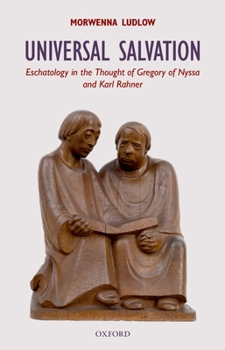 MORWENNA LUDLOW

UNIVERSAL SALVATION

Eschatology in the Thought of Gregory of Nyssa and Karl Rahner

OXFORD